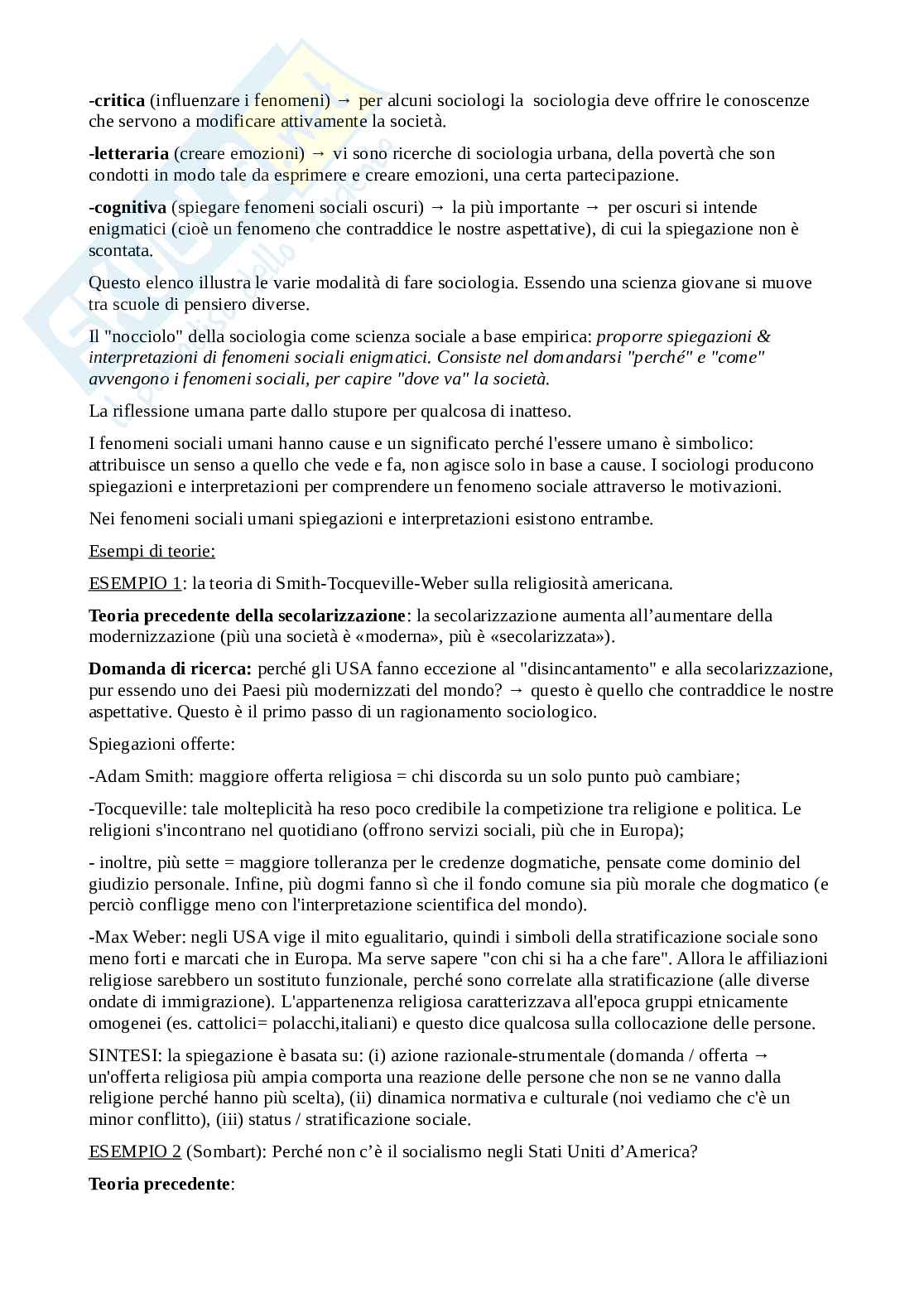 -critica (influenzare i fenomeni) → per alcuni sociologi la sociologia deve offrire le conoscenze che servono a modificare attivamente la società.

-letteraria (creare emozioni) → vi sono ricerche di sociologia urbana, della povertà che son condotti in modo tale da esprimere e creare emozioni, una certa partecipazione.

-cognitiva (spiegare fenomeni sociali oscuri) → la più importante → per oscuri si intende enigmatici (cioè un fenomeno che contraddice le nostre aspettative), di cui la spiegazione non è scontata.

Questo elenco illustra le varie modalità di fare sociologia. Essendo una scienza giovane si muove tra scuole di pensiero diverse.

Il "nocciolo" della sociologia come scienza sociale a base empirica: proporre spiegazioni & interpretazioni di fenomeni sociali enigmatici. Consiste nel domandarsi "perché" e "come" avvengono i fenomeni sociali, per capire "dove va" la società.

La riflessione umana parte dallo stupore per qualcosa di inatteso.

I fenomeni sociali umani hanno cause e un significato perché l'essere umano è simbolico: attribuisce un senso a quello che vede e fa, non agisce solo in base a cause. I sociologi producono spiegazioni e interpretazioni per comprendere un fenomeno sociale attraverso le motivazioni.

Nei fenomeni sociali umani spiegazioni e interpretazioni esistono entrambe.

Esempi di teorie:

ESEMPIO 1: la teoria di Smith-Tocqueville-Weber sulla religiosità americana.

Teoria precedente della secolarizzazione: la secolarizzazione aumenta all'aumentare della modernizzazione (più una società è «moderna», più è «secolarizzata»).

Domanda di ricerca: perché gli USA fanno eccezione al "disincantamento" e alla secolarizzazione, pur essendo uno dei Paesi più modernizzati del mondo? → questo è quello che contraddice le nostre aspettative. Questo è il primo passo di un ragionamento sociologico.

Spiegazioni offerte:

-Adam Smith: maggiore offerta religiosa = chi discorda su un solo punto può cambiare;

-Tocqueville: tale molteplicità ha reso poco credibile la competizione tra religione e politica. Le religioni s'incontrano nel quotidiano (offrono servizi sociali, più che in Europa);

- inoltre, più sette = maggiore tolleranza per le credenze dogmatiche, pensate come dominio del giudizio personale. Infine, più dogmi fanno sì che il fondo comune sia più morale che dogmatico (e perciò confligge meno con l'interpretazione scientifica del mondo).

-Max Weber: negli USA vige il mito egualitario, quindi i simboli della stratificazione sociale sono meno forti e marcati che in Europa. Ma serve sapere "con chi si ha a che fare". Allora le affiliazioni religiose sarebbero un sostituto funzionale, perché sono correlate alla stratificazione (alle diverse ondate di immigrazione). L'appartenenza religiosa caratterizzava all'epoca gruppi etnicamente omogenei (es. cattolici= polacchi,italiani) e questo dice qualcosa sulla collocazione delle persone.

SINTESI: la spiegazione è basata su: (i) azione razionale-strumentale (domanda / offerta → un'offerta religiosa più ampia comporta una reazione delle persone che non se ne vanno dalla religione perché hanno più scelta), (ii) dinamica normativa e culturale (noi vediamo che c'è un minor conflitto), (iii) status / stratificazione sociale.

ESEMPIO 2 (Sombart): Perché non c'è il socialismo negli Stati Uniti d'America?

Teoria precedente: